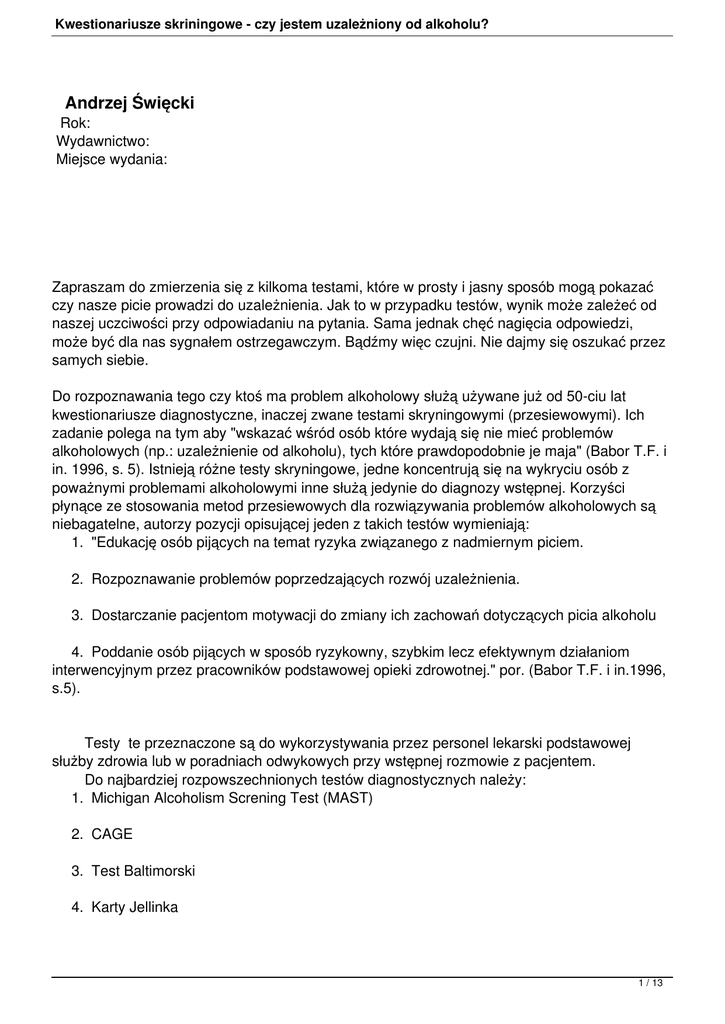 Kwestionariusze skriningowe - czy jestem uzależniony od alkoholu?

Andrzej Święcki
Rok:
Wydawnictwo:
Miejsce wydania:

Zapraszam do zmierzenia się z kilkoma testami, które w prosty i jasny sposób mogą pokazać czy nasze picie prowadzi do uzależnienia. Jak to w przypadku testów, wynik może zależeć od naszej uczciwości przy odpowiadaniu na pytania. Sama jednak chęć nagięcia odpowiedzi, może być dla nas sygnałem ostrzegawczym. Bądźmy więc czujni. Nie dajmy się oszukać przez samych siebie.

Do rozpoznawania tego czy ktoś ma problem alkoholowy służą używane już od 50-ciu lat kwestionariusze diagnostyczne, inaczej zwane testami skryningowymi (przesiewowymi). Ich zadanie polega na tym aby "wskazać wśród osób które wydają się nie mieć problemów alkoholowych (np.: uzależnienie od alkoholu), tych które prawdopodobnie je maja" (Babor T.F. i in. 1996, s. 5). Istnieją różne testy skryningowe, jedne koncentrują się na wykryciu osób z poważnymi problemami alkoholowymi inne służą jedynie do diagnozy wstępnej. Korzyści płynące ze stosowania metod przesiewowych dla rozwiązywania problemów alkoholowych są niebagatelne, autorzy pozycji opisującej jeden z takich testów wymieniają:
1. "Edukację osób pijących na temat ryzyka związanego z nadmiernym piciem.

2. Rozpoznawanie problemów poprzedzających rozwój uzależnienia.

3. Dostarczanie pacjentom motywacji do zmiany ich zachowań dotyczących picia alkoholu

4. Poddanie osób pijących w sposób ryzykowny, szybkim lecz efektywnym działaniom interwencyjnym przez pracowników podstawowej opieki zdrowotnej." por. (Babor T.F. i in.1996, s.5).

Testy te przeznaczone są do wykorzystywania przez personel lekarski podstawowej służby zdrowia lub w poradniach odwykowych przy wstępnej rozmowie z pacjentem.
Do najbardziej rozpowszechnionych testów diagnostycznych należy:
1. Michigan Alcoholism Screning Test (MAST)

2. CAGE

3. Test Baltimorski

4. Karty Jellinka

1 / 13